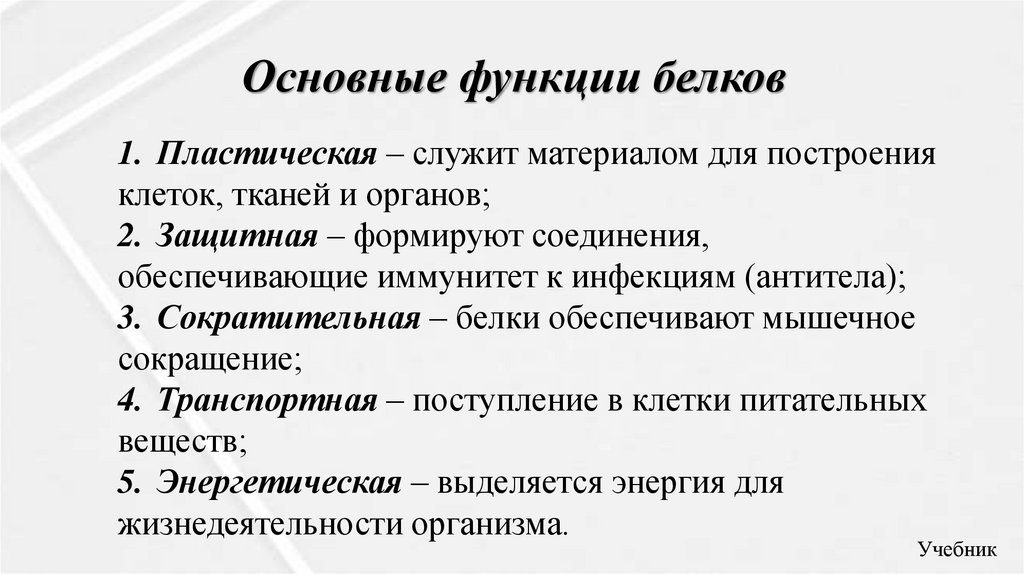 Основные функции белков

1. Пластическая – служит материалом для построения клеток, тканей и органов;
2. Защитная – формируют соединения, обеспечивающие иммунитет к инфекциям (антитела);
3. Сократительная – белки обеспечивают мышечное сокращение;
4. Транспортная – поступление в клетки питательных веществ;
5. Энергетическая – выделяется энергия для жизнедеятельности организма.

Учебник